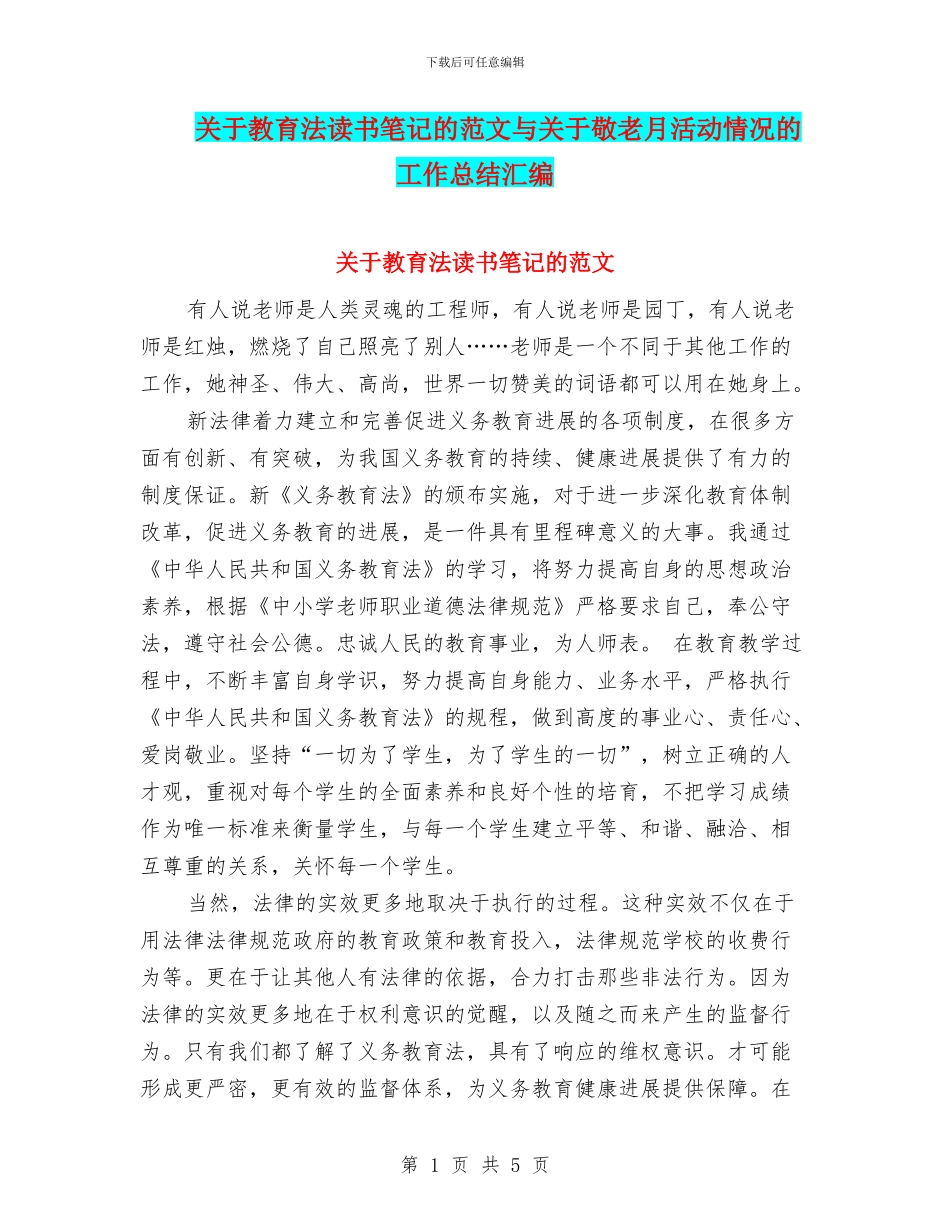 下载后可任意编辑

关于教育法读书笔记的范文与关于敬老月活动情况的工作总结汇编

关于教育法读书笔记的范文

有人说老师是人类灵魂的工程师，有人说老师是园丁，有人说老师是红烛，燃烧了自己照亮了别人……老师是一个不同于其他工作的工作，她神圣、伟大、高尚，世界一切赞美的词语都可以用在她身上。

新法律着力建立和完善促进义务教育进展的各项制度，在很多方面有创新、有突破，为我国义务教育的持续、健康进展提供了有力的制度保证。新《义务教育法》的颁布实施，对于进一步深化教育体制改革，促进义务教育的进展，是一件具有里程碑意义的大事。我通过《中华人民共和国义务教育法》的学习，将努力提高自身的思想政治素养，根据《中小学老师职业道德法律规范》严格要求自己，奉公守法，遵守社会公德。忠诚人民的教育事业，为人师表。 在教育教学过程中，不断丰富自身学识，努力提高自身能力、业务水平，严格执行《中华人民共和国义务教育法》的规程，做到高度的事业心、责任心、爱岗敬业。坚持“一切为了学生，为了学生的一切”，树立正确的人才观，重视对每个学生的全面素养和良好个性的培育，不把学习成绩作为唯一标准来衡量学生，与每一个学生建立平等、和谐、融洽、相互尊重的关系，关怀每一个学生。

当然，法律的实效更多地取决于执行的过程。这种实效不仅在于用法律法律规范政府的教育政策和教育投入，法律规范学校的收费行为等。更在于让其他人有法律的依据，合力打击那些非法行为。因为法律的实效更多地在于权利意识的觉醒，以及随之而来产生的监督行为。只有我们都了解了义务教育法，具有了响应的维权意识。才可能形成更严密，更有效的监督体系，为义务教育健康进展提供保障。在

第 1 页 共 5 页